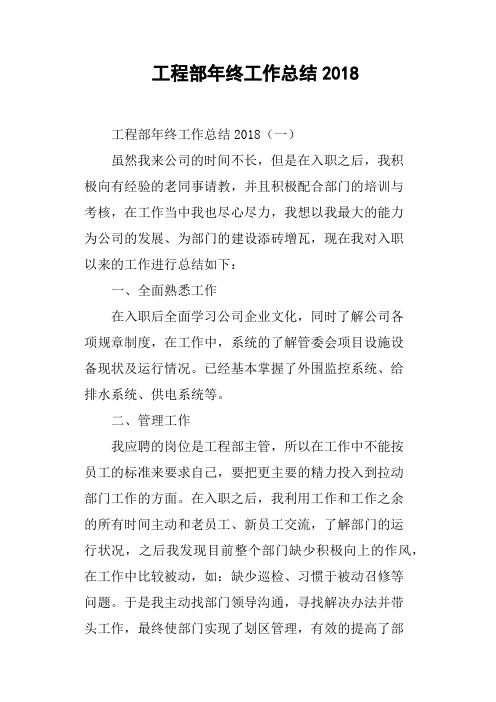 工程部年终工作总结 2018

工程部年终工作总结 2018（一）

虽然我来公司的时间不长，但是在入职之后，我积极向有经验的老同事请教，并且积极配合部门的培训与考核，在工作当中我也尽心尽力，我想以我最大的能力为公司的发展、为部门的建设添砖增瓦，现在我对入职以来的工作进行总结如下：

一、全面熟悉工作

在入职后全面学习公司企业文化，同时了解公司各项规章制度，在工作中，系统的了解管委会项目设施设备现状及运行情况。已经基本掌握了外围监控系统、给排水系统、供电系统等。

二、管理工作

我应聘的岗位是工程部主管，所以在工作中不能按员工的标准来要求自己，要把更主要的精力投入到拉动部门工作的方面。在入职之后，我利用工作和工作之余的所有时间主动和老员工、新员工交流，了解部门的运行状况，之后我发现目前整个部门缺少积极向上的作风，在工作中比较被动，如：缺少巡检、习惯于被动召修等问题。于是我主动找部门领导沟通，寻找解决办法并带头工作，最终使部门实现了划区管理，有效的提高了部